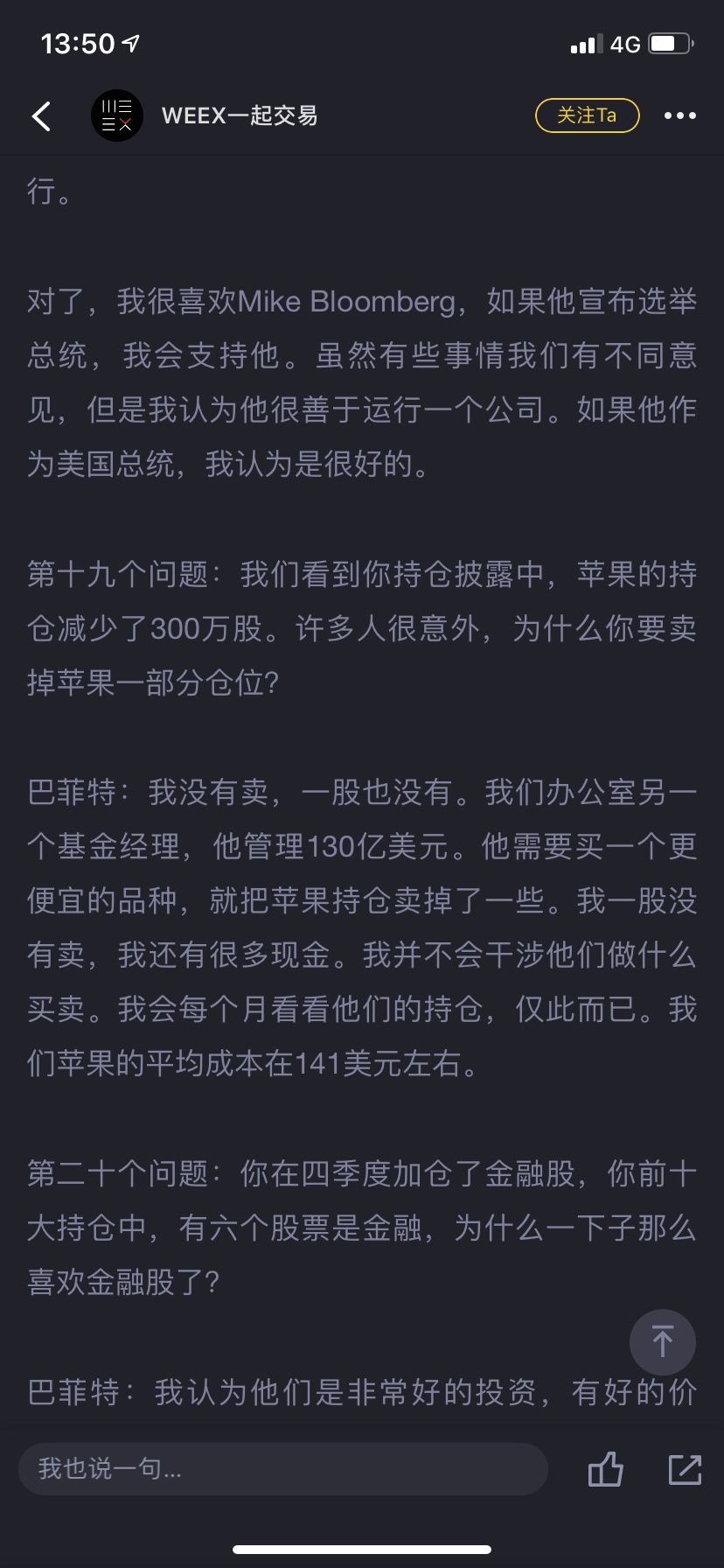 13:50 4G

WEEX一起交易 关注Ta

行。

对了，我很喜欢Mike Bloomberg，如果他宣布选举总统，我会支持他。虽然有些事情我们有不同意见，但是我认为他很善于运行一个公司。如果他作为美国总统，我认为是很好的。

第十九个问题：我们看到你持仓披露中，苹果的持仓减少了300万股。许多人很意外，为什么你要卖掉苹果一部分仓位？

巴菲特：我没有卖，一股也没有。我们办公室另一个基金经理，他管理130亿美元。他需要买一个更便宜的品种，就把苹果持仓卖掉了一些。我一股没有卖，我还有很多现金。我并不会干涉他们做什么买卖。我会每个月看看他们的持仓，仅此而已。我们苹果的平均成本在141美元左右。

第二十个问题：你在四季度加仓了金融股，你前十大持仓中，有六个股票是金融，为什么一下子那么喜欢金融股了？

巴菲特：我认为他们是非常好的投资，有好的价

我也说一句...